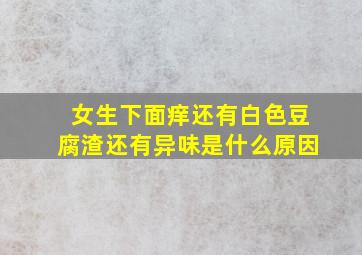 女生下面痒还有白色豆腐渣还有异味是什么原因